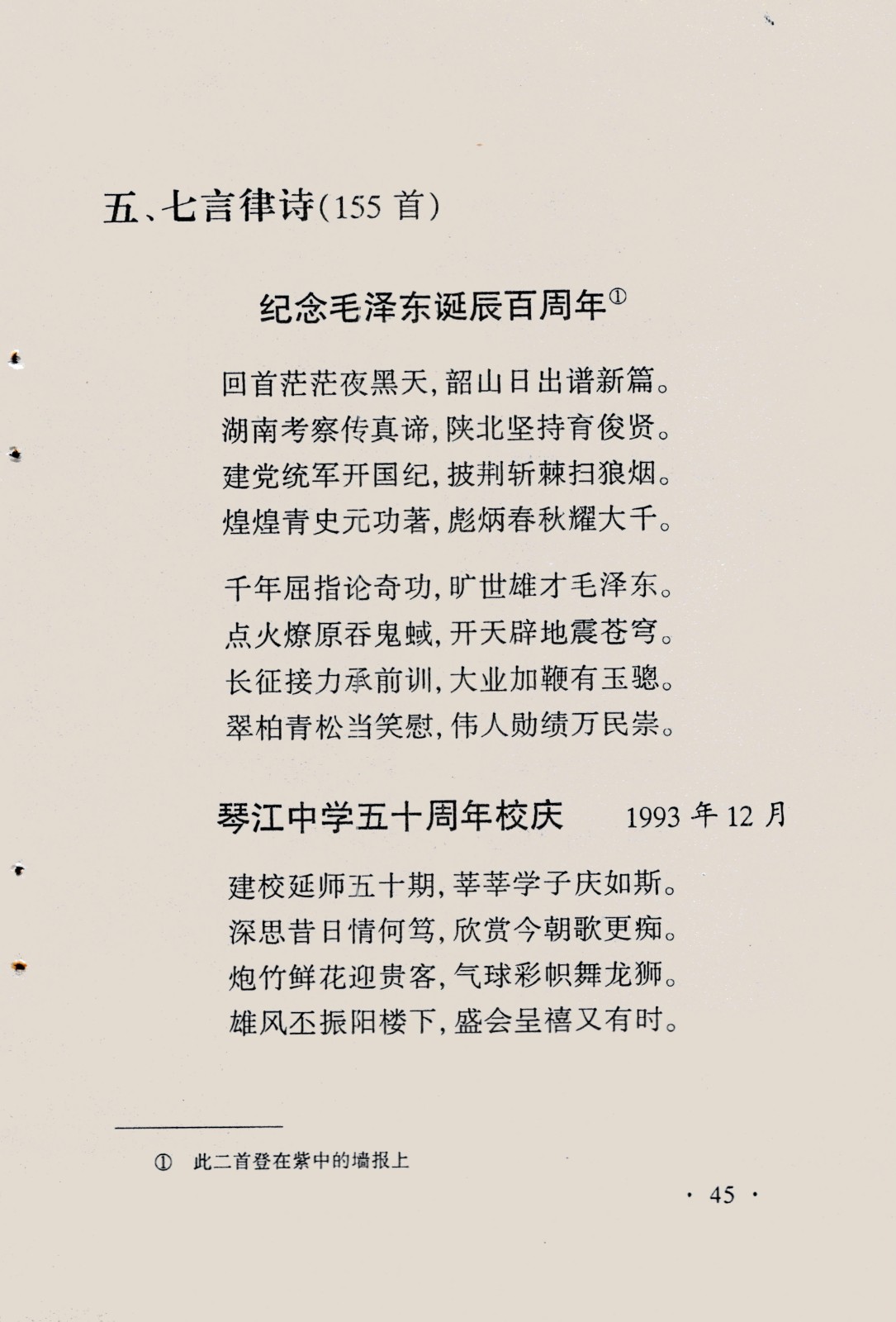 五、七言律诗(155 首)

纪念毛泽东诞辰百周年①

回首茫茫夜黑天,韶山日出谱新篇。
湖南考察传真谛,陕北坚持育俊贤。
建党统军开国纪,披荆斩棘扫狼烟。
煌煌青史元功著,彪炳春秋耀大千。

千年屈指论奇功,旷世雄才毛泽东。
点火燎原吞鬼蜮,开天辟地震苍穹。
长征接力承前训,大业加鞭有玉骢。
翠柏青松当笑慰,伟人勋绩万民崇。

琴江中学五十周年校庆　　1993 年 12 月

建校延师五十期,莘莘学子庆如斯。
深思昔日情何笃,欣赏今朝歌更痴。
炮竹鲜花迎贵客,气球彩帜舞龙狮。
雄风丕振阳楼下,盛会呈禧又有时。

① 此二首登在紫中的墙报上

· 45 ·